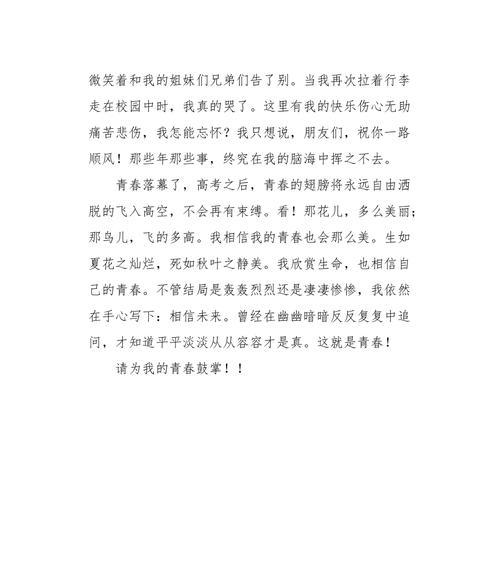 微笑着和我的姐妹们兄弟们告了别。当我再次拉着行李走在校园中时，我真的哭了。这里有我的快乐伤心无助痛苦悲伤，我怎能忘怀？我只想说，朋友们，祝你一路顺风！那些年那些事，终究在我的脑海中挥之不去。

青春落幕了，高考之后，青春的翅膀将永远自由洒脱的飞入高空，不会再有束缚。看！那花儿，多么美丽；那鸟儿，飞的多高。我相信我的青春也会那么美。生如夏花之灿烂，死如秋叶之静美。我欣赏生命，也相信自己的青春。不管结局是轰轰烈烈还是凄凄惨惨，我依然在手心写下：相信未来。曾经在幽幽暗暗反反复复中追问，才知道平平淡淡从从容容才是真。这就是青春！

请为我的青春鼓掌！！